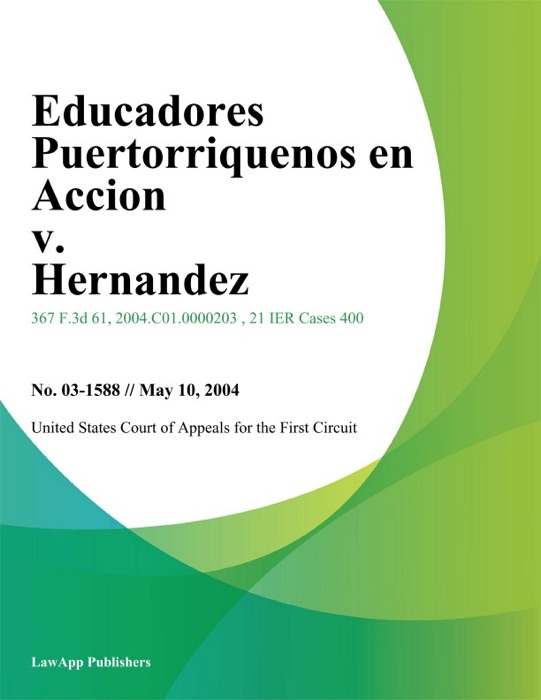 Educadores Puertorriquenos en Accion
v.
Hernandez

367 F.3d 61, 2004.C01.0000203 , 21 IER Cases 400

No. 03-1588 // May 10, 2004

United States Court of Appeals for the First Circuit

LawApp Publishers